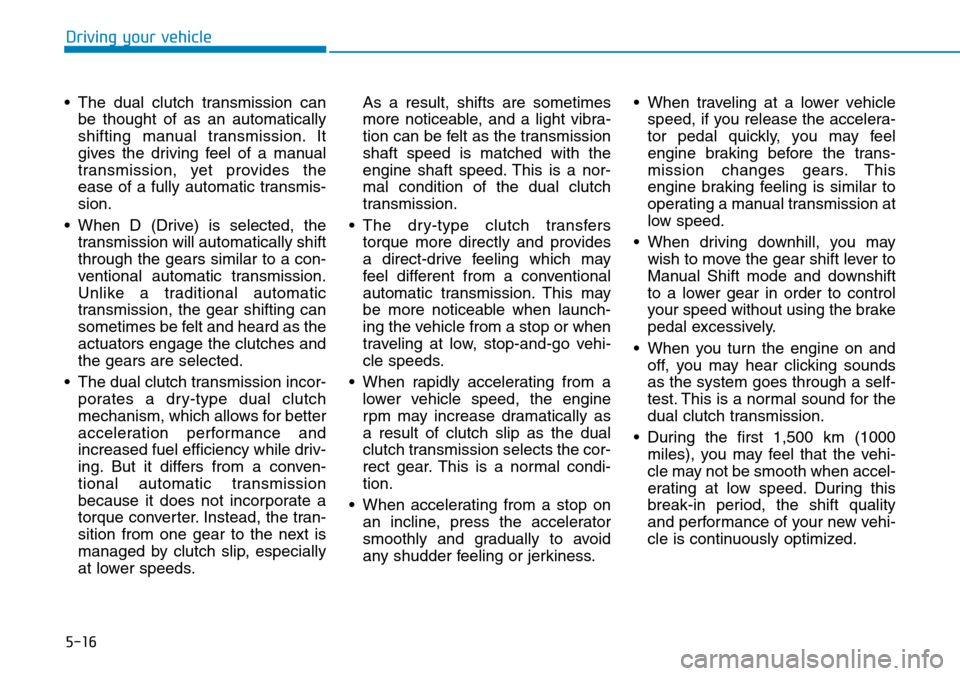 Driving your vehicle

• The dual clutch transmission can be thought of as an automatically shifting manual transmission. It gives the driving feel of a manual transmission, yet provides the ease of a fully automatic transmission.

• When D (Drive) is selected, the transmission will automatically shift through the gears similar to a conventional automatic transmission. Unlike a traditional automatic transmission, the gear shifting can sometimes be felt and heard as the actuators engage the clutches and the gears are selected.

• The dual clutch transmission incorporates a dry-type dual clutch mechanism, which allows for better acceleration performance and increased fuel efficiency while driving. But it differs from a conventional automatic transmission because it does not incorporate a torque converter. Instead, the transition from one gear to the next is managed by clutch slip, especially at lower speeds.

As a result, shifts are sometimes more noticeable, and a light vibration can be felt as the transmission shaft speed is matched with the engine shaft speed. This is a normal condition of the dual clutch transmission.

• The dry-type clutch transfers torque more directly and provides a direct-drive feeling which may feel different from a conventional automatic transmission. This may be more noticeable when launching the vehicle from a stop or when traveling at low, stop-and-go vehicle speeds.

• When rapidly accelerating from a lower vehicle speed, the engine rpm may increase dramatically as a result of clutch slip as the dual clutch transmission selects the correct gear. This is a normal condition.

• When accelerating from a stop on an incline, press the accelerator smoothly and gradually to avoid any shudder feeling or jerkiness.

• When traveling at a lower vehicle speed, if you release the accelerator pedal quickly, you may feel engine braking before the transmission changes gears. This engine braking feeling is similar to operating a manual transmission at low speed.

• When driving downhill, you may wish to move the gear shift lever to Manual Shift mode and downshift to a lower gear in order to control your speed without using the brake pedal excessively.

• When you turn the engine on and off, you may hear clicking sounds as the system goes through a self-test. This is a normal sound for the dual clutch transmission.

• During the first 1,500 km (1000 miles), you may feel that the vehicle may not be smooth when accelerating at low speed. During this break-in period, the shift quality and performance of your new vehicle is continuously optimized.

5-16

carmanualsonline.info